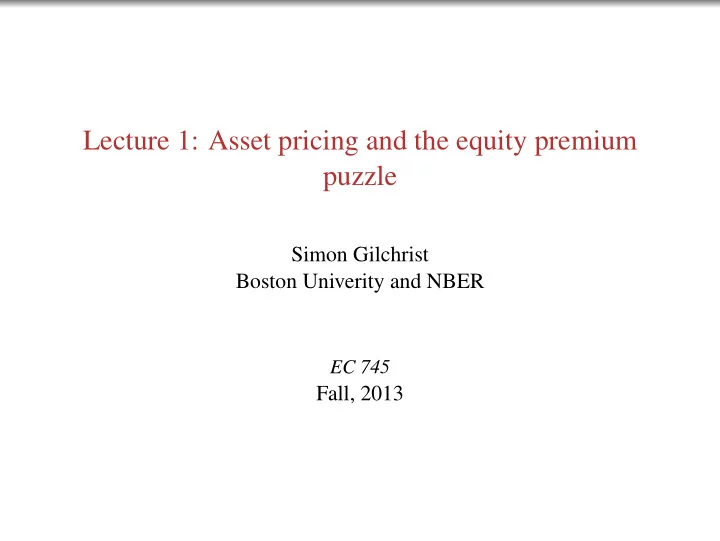 Lecture 1: Asset pricing and the equity premium puzzle

Simon Gilchrist
Boston Univerity and NBER

EC 745
Fall, 2013